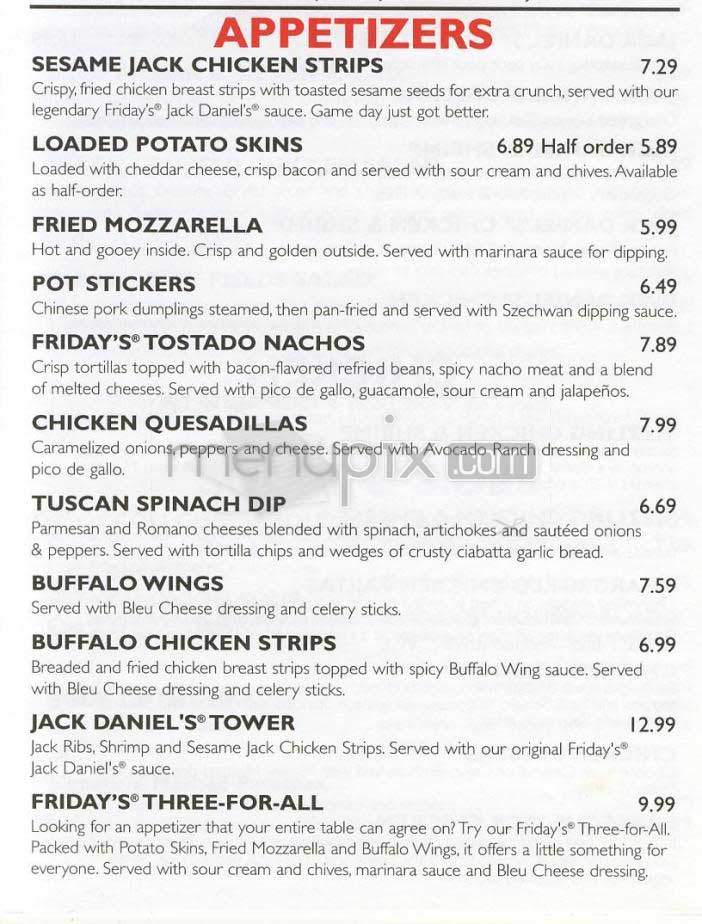 APPETIZERS

SESAME JACK CHICKEN STRIPS 7.29
Crispy, fried chicken breast strips with toasted sesame seeds for extra crunch, served with our legendary Friday's® Jack Daniel's® sauce. Game day just got better.

LOADED POTATO SKINS 6.89 Half order 5.89
Loaded with cheddar cheese, crisp bacon and served with sour cream and chives. Available as half-order.

FRIED MOZZARELLA 5.99
Hot and gooey inside. Crisp and golden outside. Served with marinara sauce for dipping.

POT STICKERS 6.49
Chinese pork dumplings steamed, then pan-fried and served with Szechwan dipping sauce.

FRIDAY'S® TOSTADO NACHOS 7.89
Crisp tortillas topped with bacon-flavored refried beans, spicy nacho meat and a blend of melted cheeses. Served with pico de gallo, guacamole, sour cream and jalapeños.

CHICKEN QUESADILLAS 7.99
Caramelized onions, peppers and cheese. Served with Avocado Ranch dressing and pico de gallo.

menupix.com

TUSCAN SPINACH DIP 6.69
Parmesan and Romano cheeses blended with spinach, artichokes and sautéed onions & peppers. Served with tortilla chips and wedges of crusty ciabatta garlic bread.

BUFFALO WINGS 7.59
Served with Bleu Cheese dressing and celery sticks.

BUFFALO CHICKEN STRIPS 6.99
Breaded and fried chicken breast strips topped with spicy Buffalo Wing sauce. Served with Bleu Cheese dressing and celery sticks.

JACK DANIEL'S® TOWER 12.99
Jack Ribs, Shrimp and Sesame Jack Chicken Strips. Served with our original Friday's® Jack Daniel's® sauce.

FRIDAY'S® THREE-FOR-ALL 9.99
Looking for an appetizer that your entire table can agree on? Try our Friday's® Three-for-All. Packed with Potato Skins, Fried Mozzarella and Buffalo Wings, it offers a little something for everyone. Served with sour cream and chives, marinara sauce and Bleu Cheese dressing.